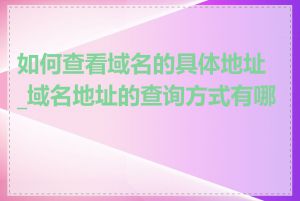 如何查看域名的具体地址_域名地址的查询方式有哪